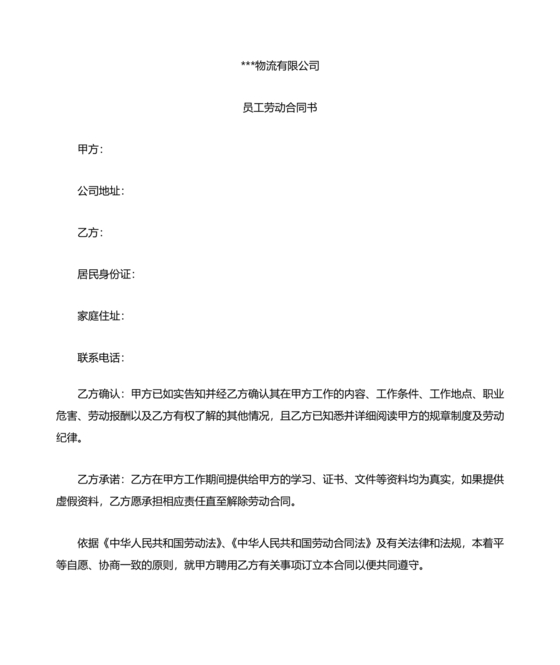 ***物流有限公司

员工劳动合同书

甲方：

公司地址：

乙方：

居民身份证：

家庭住址：

联系电话：

乙方确认：甲方已如实告知并经乙方确认其在甲方工作的内容、工作条件、工作地点、职业危害、劳动报酬以及乙方有权了解的其他情况，且乙方已知悉并详细阅读甲方的规章制度及劳动纪律。

乙方承诺：乙方在甲方工作期间提供给甲方的学习、证书、文件等资料均为真实，如果提供虚假资料，乙方愿承担相应责任直至解除劳动合同。

依据《中华人民共和国劳动法》、《中华人民共和国劳动合同法》及有关法律和法规，本着平等自愿、协商一致的原则，就甲方聘用乙方有关事项订立本合同以便共同遵守。